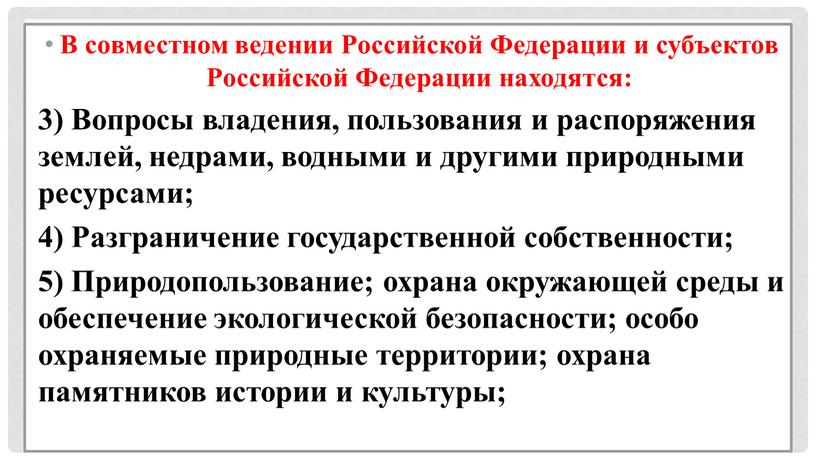 • В совместном ведении Российской Федерации и субъектов Российской Федерации находятся:

3) Вопросы владения, пользования и распоряжения землей, недрами, водными и другими природными ресурсами;

4) Разграничение государственной собственности;

5) Природопользование; охрана окружающей среды и обеспечение экологической безопасности; особо охраняемые природные территории; охрана памятников истории и культуры;